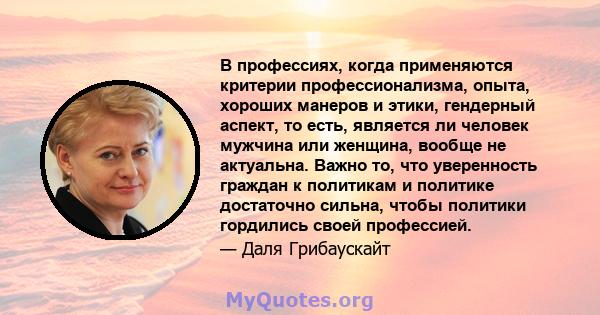 В профессиях, когда применяются критерии профессионализма, опыта, хороших манеров и этики, гендерный аспект, то есть, является ли человек мужчина или женщина, вообще не актуальна. Важно то, что уверенность граждан к политикам и политике достаточно сильна, чтобы политики гордились своей профессией.

— Даля Грибаускайт

MyQuotes.org